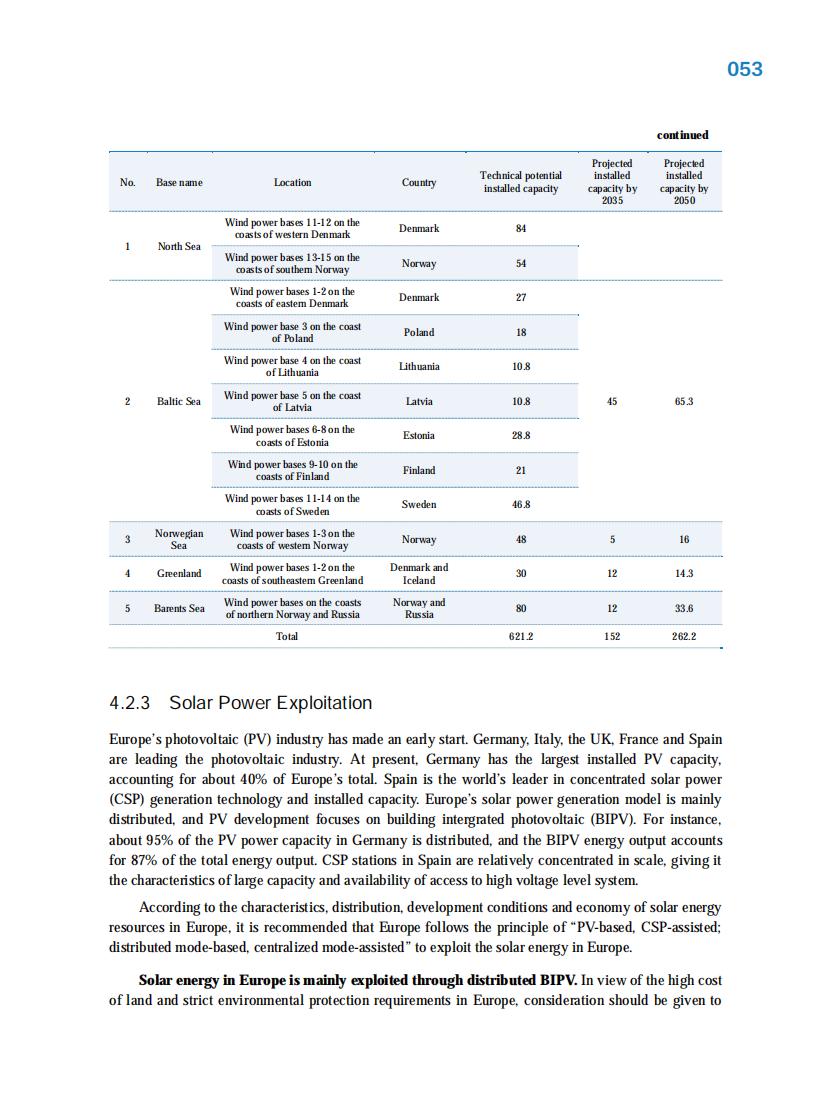 053

continued

| No. | Base name | Location | Country | Technical potential installed capacity | Projected installed capacity by 2035 | Projected installed capacity by 2050 |
|---|---|---|---|---|---|---|
| 1 | North Sea | Wind power bases 11-12 on the coasts of western Denmark | Denmark | 84 | | |
| | | Wind power bases 13-15 on the coasts of southern Norway | Norway | 54 | | |
| 2 | Baltic Sea | Wind power bases 1-2 on the coasts of eastern Denmark | Denmark | 27 | 45 | 65.3 |
| | | Wind power base 3 on the coast of Poland | Poland | 18 | | |
| | | Wind power base 4 on the coast of Lithuania | Lithuania | 10.8 | | |
| | | Wind power base 5 on the coast of Latvia | Latvia | 10.8 | | |
| | | Wind power bases 6-8 on the coasts of Estonia | Estonia | 28.8 | | |
| | | Wind power bases 9-10 on the coasts of Finland | Finland | 21 | | |
| | | Wind power bases 11-14 on the coasts of Sweden | Sweden | 46.8 | | |
| 3 | Norwegian Sea | Wind power bases 1-3 on the coasts of western Norway | Norway | 48 | 5 | 16 |
| 4 | Greenland | Wind power bases 1-2 on the coasts of southeastern Greenland | Denmark and Iceland | 30 | 12 | 14.3 |
| 5 | Barents Sea | Wind power bases on the coasts of northern Norway and Russia | Norway and Russia | 80 | 12 | 33.6 |
| | | Total | | 621.2 | 152 | 262.2 |

4.2.3 Solar Power Exploitation

Europe's photovoltaic (PV) industry has made an early start. Germany, Italy, the UK, France and Spain are leading the photovoltaic industry. At present, Germany has the largest installed PV capacity, accounting for about 40% of Europe's total. Spain is the world's leader in concentrated solar power (CSP) generation technology and installed capacity. Europe's solar power generation model is mainly distributed, and PV development focuses on building intergrated photovoltaic (BIPV). For instance, about 95% of the PV power capacity in Germany is distributed, and the BIPV energy output accounts for 87% of the total energy output. CSP stations in Spain are relatively concentrated in scale, giving it the characteristics of large capacity and availability of access to high voltage level system.

According to the characteristics, distribution, development conditions and economy of solar energy resources in Europe, it is recommended that Europe follows the principle of "PV-based, CSP-assisted; distributed mode-based, centralized mode-assisted" to exploit the solar energy in Europe.

**Solar energy in Europe is mainly exploited through distributed BIPV.** In view of the high cost of land and strict environmental protection requirements in Europe, consideration should be given to